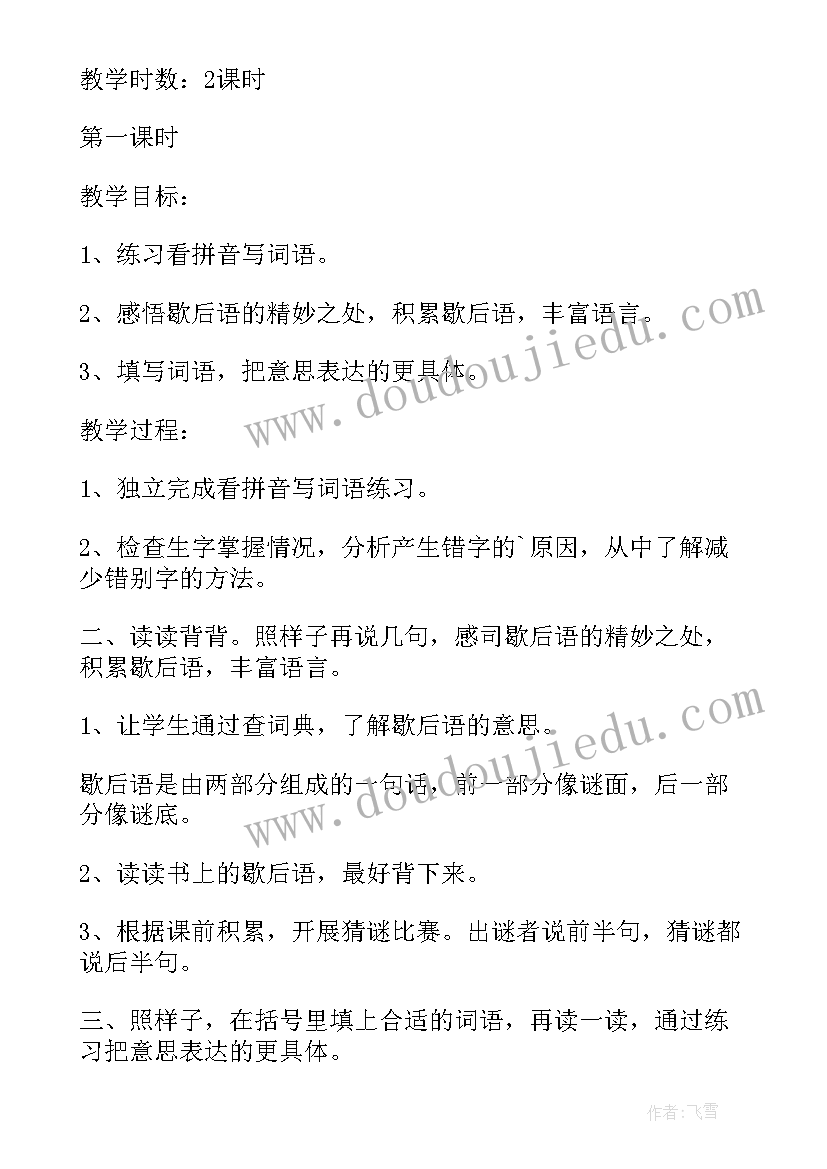 教学时数：2课时

第一课时

教学目标：

1、练习看拼音写词语。

2、感悟歇后语的精妙之处，积累歇后语，丰富语言。

3、填写词语，把意思表达的更具体。

教学过程：

1、独立完成看拼音写词语练习。

2、检查生字掌握情况，分析产生错字的`原因，从中了解减少错别字的方法。

二、读读背背。照样子再说几句，感司歇后语的精妙之处，积累歇后语，丰富语言。

1、让学生通过查词典，了解歇后语的意思。

歇后语是由两部分组成的一句话，前一部分像谜面，后一部分像谜底。

2、读读书上的歇后语，最好背下来。

3、根据课前积累，开展猜谜比赛。出谜者说前半句，猜谜都说后半句。

三、照样子，在括号里填上合适的词语，再读一读，通过练习把意思表达的更具体。

www.doudoujiedu.com

www.doudoujiedu.com

作者：飞雪